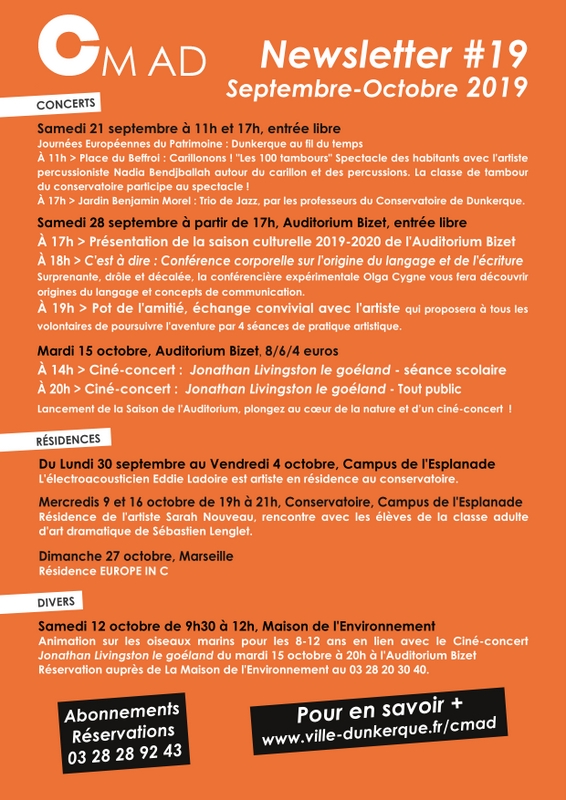 CM AD

Newsletter #19
Septembre-Octobre 2019

CONCERTS

Samedi 21 septembre à 11h et 17h, entrée libre
Journées Européennes du Patrimoine : Dunkerque au fil du temps
À 11h > Place du Beffroi : Carillonons ! "Les 100 tambours" Spectacle des habitants avec l'artiste percussioniste Nadia Bendjballah autour du carillon et des percussions. La classe de tambour du conservatoire participe au spectacle !
À 17h > Jardin Benjamin Morel : Trio de Jazz, par les professeurs du Conservatoire de Dunkerque.

Samedi 28 septembre à partir de 17h, Auditorium Bizet, entrée libre
À 17h > Présentation de la saison culturelle 2019-2020 de l'Auditorium Bizet
À 18h > C'est à dire : Conférence corporelle sur l'origine du langage et de l'écriture
Surprenante, drôle et décalée, la conférencière expérimentale Olga Cygne vous fera découvrir origines du langage et concepts de communication.
À 19h > Pot de l'amitié, échange convivial avec l'artiste qui proposera à tous les volontaires de poursuivre l'aventure par 4 séances de pratique artistique.

Mardi 15 octobre, Auditorium Bizet, 8/6/4 euros
À 14h > Ciné-concert : Jonathan Livingston le goéland - séance scolaire
À 20h > Ciné-concert : Jonathan Livingston le goéland - Tout public
Lancement de la Saison de l'Auditorium, plongez au cœur de la nature et d'un ciné-concert !

RÉSIDENCES

Du Lundi 30 septembre au Vendredi 4 octobre, Campus de l'Esplanade
L'électroacousticien Eddie Ladoire est artiste en résidence au conservatoire.

Mercredis 9 et 16 octobre de 19h à 21h, Conservatoire, Campus de l'Esplanade
Résidence de l'artiste Sarah Nouveau, rencontre avec les élèves de la classe adulte d'art dramatique de Sébastien Lenglet.

Dimanche 27 octobre, Marseille
Résidence EUROPE IN C

DIVERS

Samedi 12 octobre de 9h30 à 12h, Maison de l'Environnement
Animation sur les oiseaux marins pour les 8-12 ans en lien avec le Ciné-concert Jonathan Livingston le goéland du mardi 15 octobre à 20h à l'Auditorium Bizet
Réservation auprès de La Maison de l'Environnement au 03 28 20 30 40.

Abonnements
Réservations
03 28 28 92 43

Pour en savoir +
www.ville-dunkerque.fr/cmad